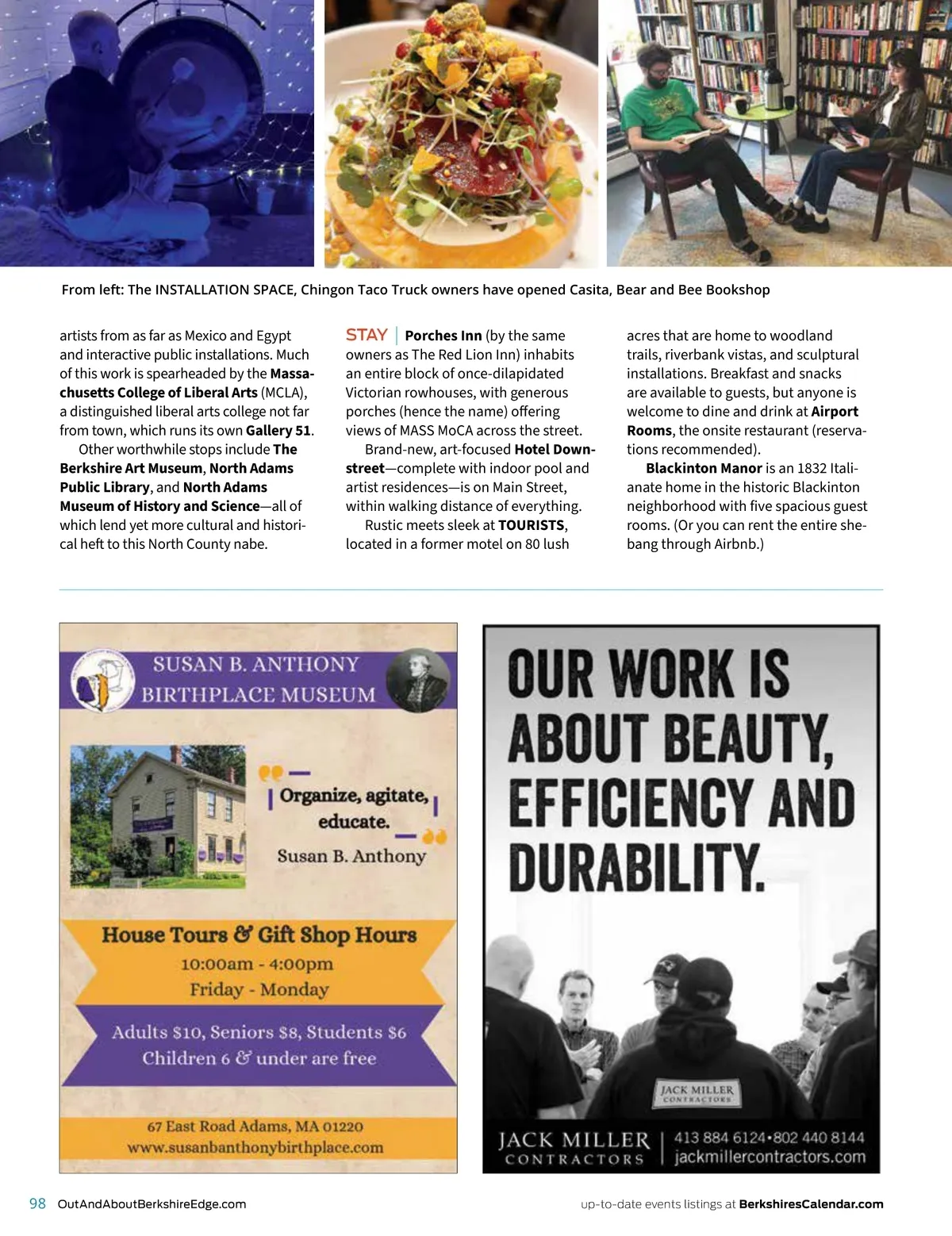 From left: The INSTALLATION SPACE, Chingon Taco Truck owners have opened Casita, Bear and Bee Bookshop

artists from as far as Mexico and Egypt and interactive public installations. Much of this work is spearheaded by the Massachusetts College of Liberal Arts (MCLA), a distinguished liberal arts college not far from town, which runs its own Gallery 51.

Other worthwhile stops include The Berkshire Art Museum, North Adams Public Library, and North Adams Museum of History and Science—all of which lend yet more cultural and historical heft to this North County nabe.

STAY | Porches Inn (by the same owners as The Red Lion Inn) inhabits an entire block of once-dilapidated Victorian rowhouses, with generous porches (hence the name) offering views of MASS MoCA across the street.

Brand-new, art-focused Hotel Downstreet—complete with indoor pool and artist residences—is on Main Street, within walking distance of everything.

Rustic meets sleek at TOURISTS, located in a former motel on 80 lush acres that are home to woodland trails, riverbank vistas, and sculptural installations. Breakfast and snacks are available to guests, but anyone is welcome to dine and drink at Airport Rooms, the onsite restaurant (reservations recommended).

Blackinton Manor is an 1832 Italianate home in the historic Blackinton neighborhood with five spacious guest rooms. (Or you can rent the entire shebang through Airbnb.)

SUSAN B. ANTHONY BIRTHPLACE MUSEUM

Organize, agitate, educate.
Susan B. Anthony

House Tours & Gift Shop Hours
10:00am - 4:00pm
Friday - Monday

Adults $10, Seniors $8, Students $6
Children 6 & under are free

67 East Road Adams, MA 01220
www.susanbanthonybirthplace.com

OUR WORK IS ABOUT BEAUTY, EFFICIENCY AND DURABILITY.

JACK MILLER CONTRACTORS

JACK MILLER CONTRACTORS | 413 884 6124•802 440 8144 jackmillercontractors.com

98 OutAndAboutBerkshireEdge.com

up-to-date events listings at BerkshiresCalendar.com